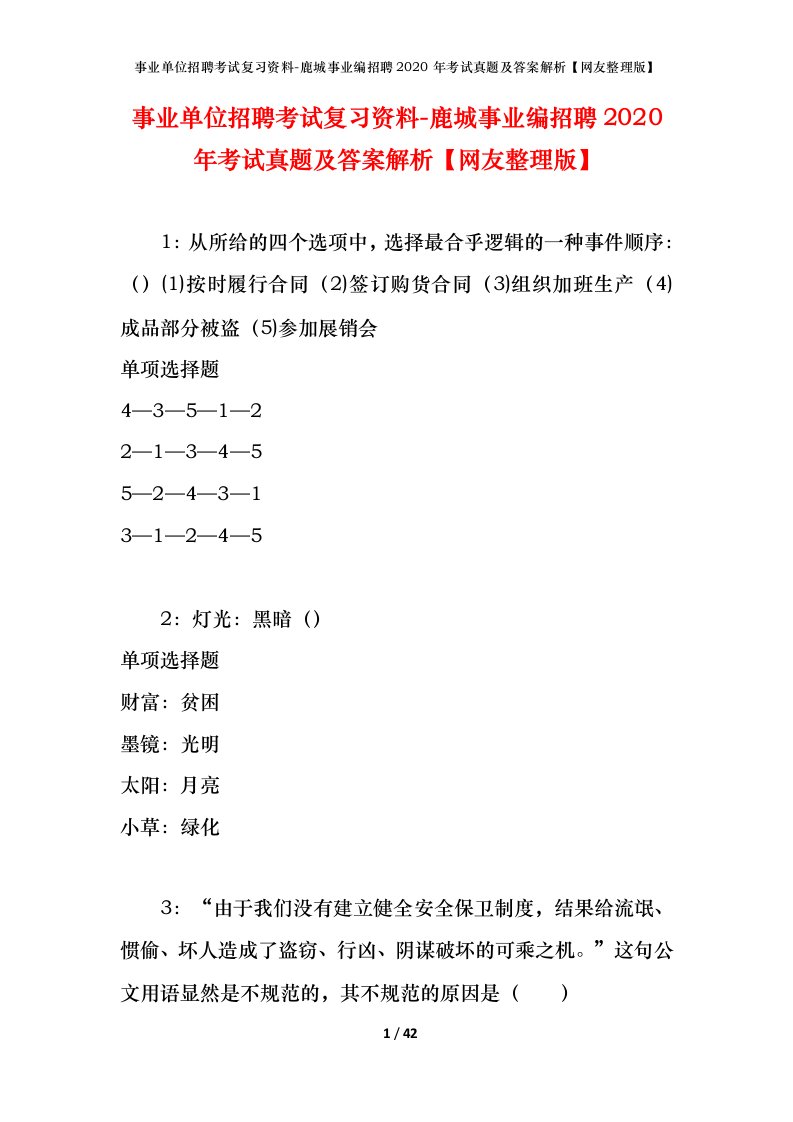 事业单位招聘考试复习资料-鹿城事业编招聘 2020 年考试真题及答案解析【网友整理版】

事业单位招聘考试复习资料-鹿城事业编招聘 2020 年考试真题及答案解析【网友整理版】

1：从所给的四个选项中，选择最合乎逻辑的一种事件顺序：（）⑴按时履行合同（2)签订购货合同（3)组织加班生产（4)成品部分被盗（5)参加展销会

单项选择题

4—3—5—1—2

2—1—3—4—5

5—2—4—3—1

3—1—2—4—5

2：灯光：黑暗（）

单项选择题

财富：贫困

墨镜：光明

太阳：月亮

小草：绿化

3：“由于我们没有建立健全安全保卫制度，结果给流氓、惯偷、坏人造成了盗窃、行凶、阴谋破坏的可乘之机。”这句公文用语显然是不规范的，其不规范的原因是（　　）

1 / 42